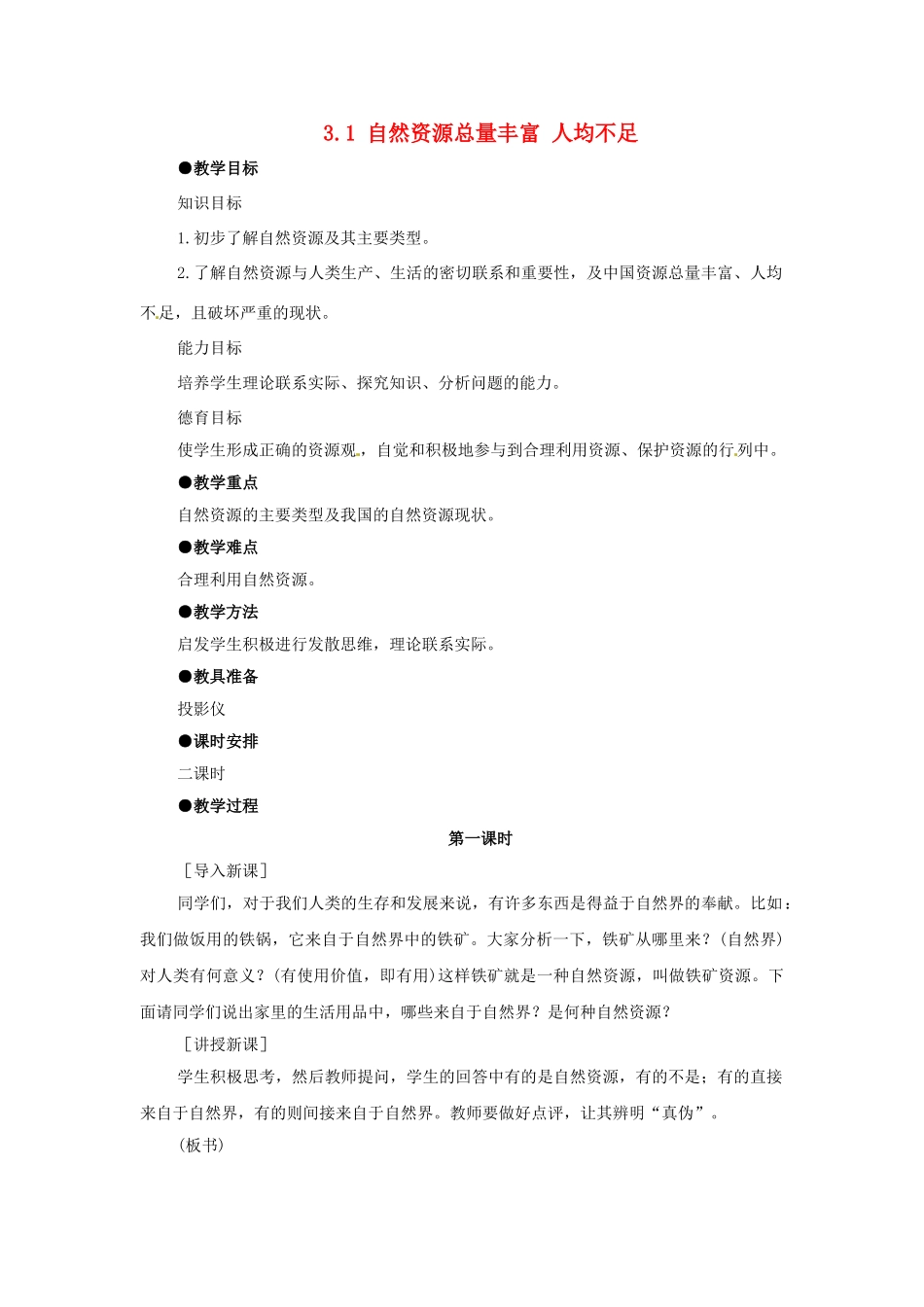 3.1 自然资源总量丰富 人均不足

●教学目标

知识目标

1.初步了解自然资源及其主要类型。

2.了解自然资源与人类生产、生活的密切联系和重要性，及中国资源总量丰富、人均不足，且破坏严重的现状。

能力目标

培养学生理论联系实际、探究知识、分析问题的能力。

德育目标

使学生形成正确的资源观，自觉和积极地参与到合理利用资源、保护资源的行列中。

●教学重点

自然资源的主要类型及我国的自然资源现状。

●教学难点

合理利用自然资源。

●教学方法

启发学生积极进行发散思维，理论联系实际。

●教具准备

投影仪

●课时安排

二课时

●教学过程

第一课时

［导入新课］

同学们，对于我们人类的生存和发展来说，有许多东西是得益于自然界的奉献。比如：我们做饭用的铁锅，它来自于自然界中的铁矿。大家分析一下，铁矿从哪里来？(自然界)对人类有何意义？(有使用价值，即有用)这样铁矿就是一种自然资源，叫做铁矿资源。下面请同学们说出家里的生活用品中，哪些来自于自然界？是何种自然资源？

［讲授新课］

学生积极思考，然后教师提问，学生的回答中有的是自然资源，有的不是；有的直接来自于自然界，有的则间接来自于自然界。教师要做好点评，让其辨明“真伪”。

(板书)